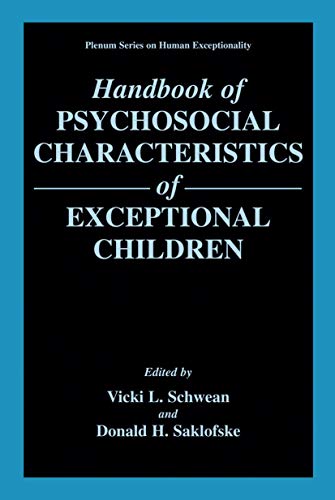 Plenum Series on Human Exceptionality

Handbook of
PSYCHOSOCIAL
CHARACTERISTICS
of
EXCEPTIONAL
CHILDREN

Edited by
Vicki L. Schwean
and
Donald H. Saklofske